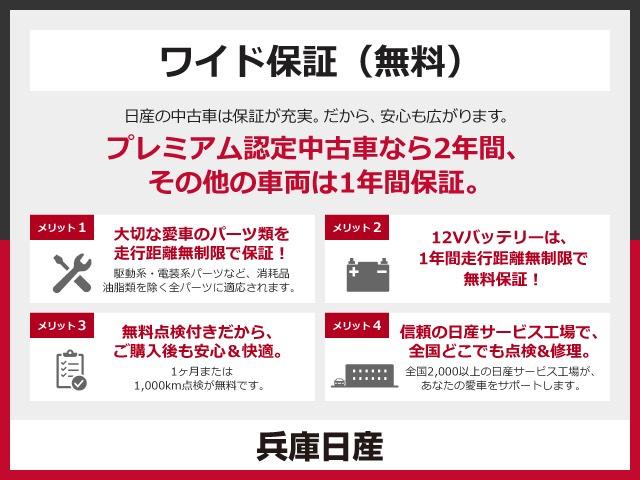 ワイド保証（無料）

日産の中古車は保証が充実。だから、安心も広がります。

プレミアム認定中古車なら2年間、その他の車両は1年間保証。

メリット1

大切な愛車のパーツ類を走行距離無制限で保証！

駆動系・電装系パーツなど、消耗品油脂類を除く全パーツに適応されます。

メリット2

12Vバッテリーは、1年間走行距離無制限で無料保証！

メリット3

無料点検付きだから、ご購入後も安心＆快適。

1ヶ月または1,000km点検が無料です。

メリット4

信頼の日産サービス工場で、全国どこでも点検&修理。

全国2,000以上の日産サービス工場が、あなたの愛車をサポートします。

兵庫日産